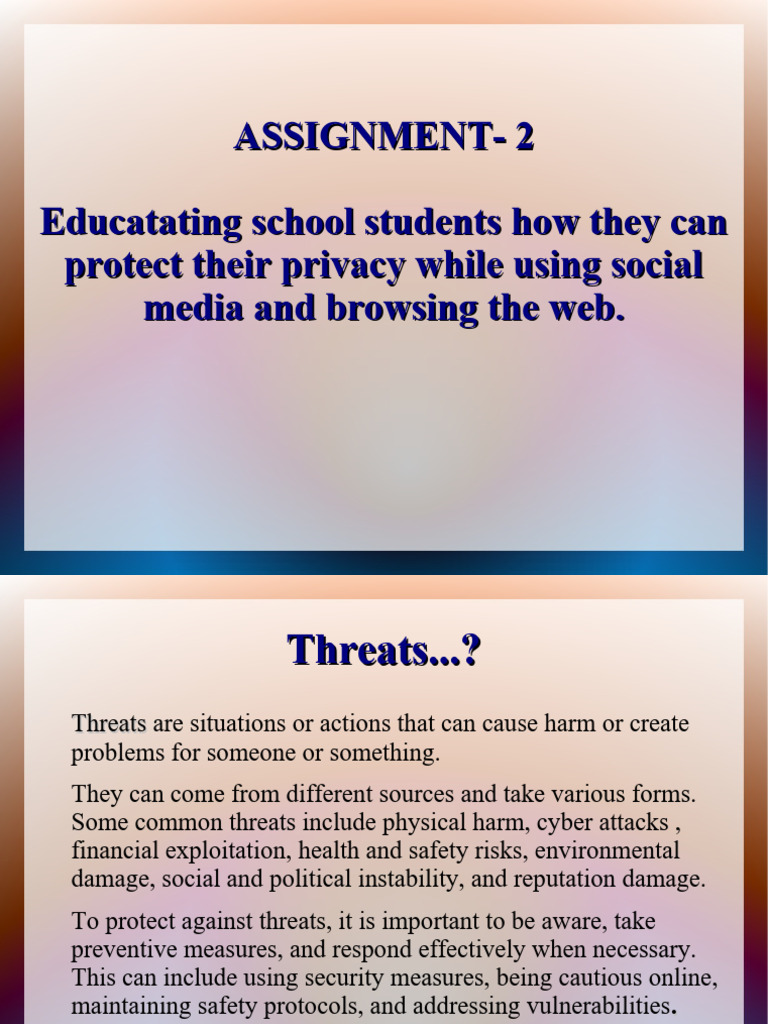 ASSIGNMENT- 2

Educatating school students how they can protect their privacy while using social media and browsing the web.

Threats...?

Threats are situations or actions that can cause harm or create problems for someone or something.

They can come from different sources and take various forms. Some common threats include physical harm, cyber attacks , financial exploitation, health and safety risks, environmental damage, social and political instability, and reputation damage.

To protect against threats, it is important to be aware, take preventive measures, and respond effectively when necessary. This can include using security measures, being cautious online, maintaining safety protocols, and addressing vulnerabilities.